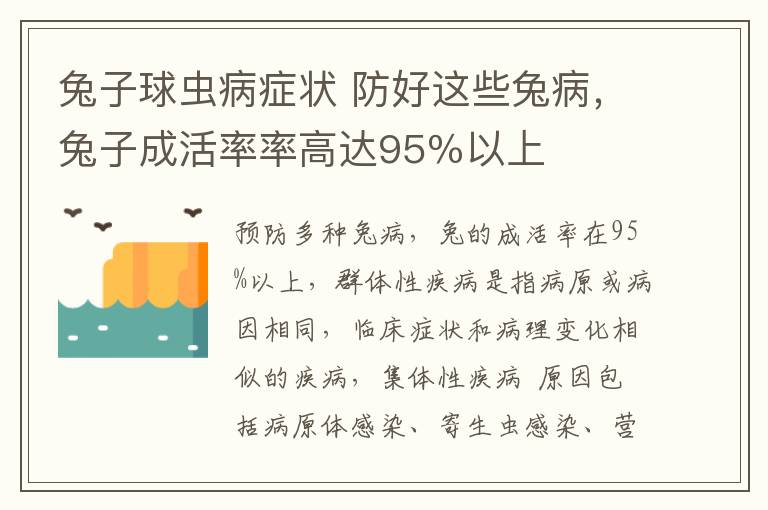 兔子球虫病症状 防好这些兔病，兔子成活率率高达95%以上

预防多种兔病，兔的成活率在95%以上，群体性疾病是指病原或病因相同，临床症状和病理变化相似的疾病，集体性疾病 原因包括病原体感染、寄生虫感染、营